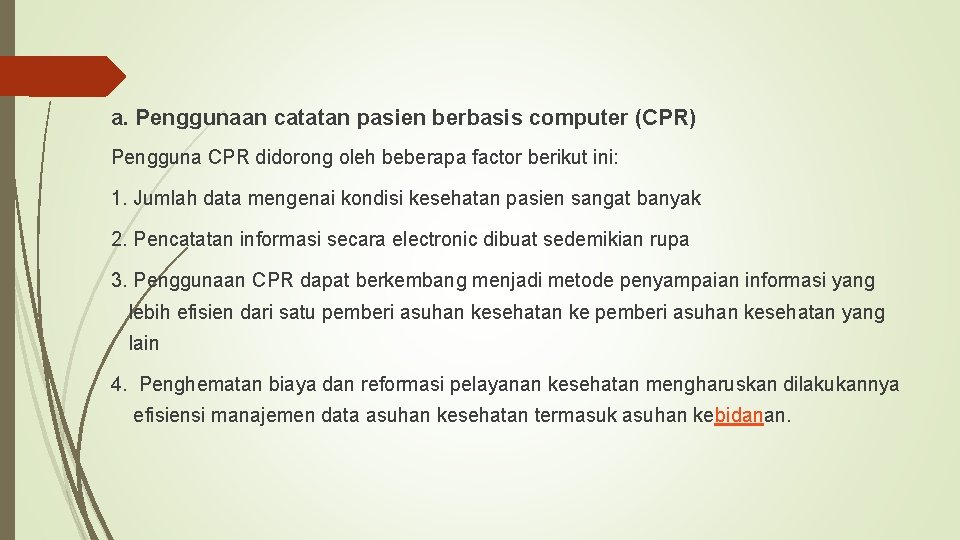 a. Penggunaan catatan pasien berbasis computer (CPR)

Pengguna CPR didorong oleh beberapa factor berikut ini:

1. Jumlah data mengenai kondisi kesehatan pasien sangat banyak

2. Pencatatan informasi secara electronic dibuat sedemikian rupa

3. Penggunaan CPR dapat berkembang menjadi metode penyampaian informasi yang lebih efisien dari satu pemberi asuhan kesehatan ke pemberi asuhan kesehatan yang lain

4. Penghematan biaya dan reformasi pelayanan kesehatan mengharuskan dilakukannya efisiensi manajemen data asuhan kesehatan termasuk asuhan kebidanan.